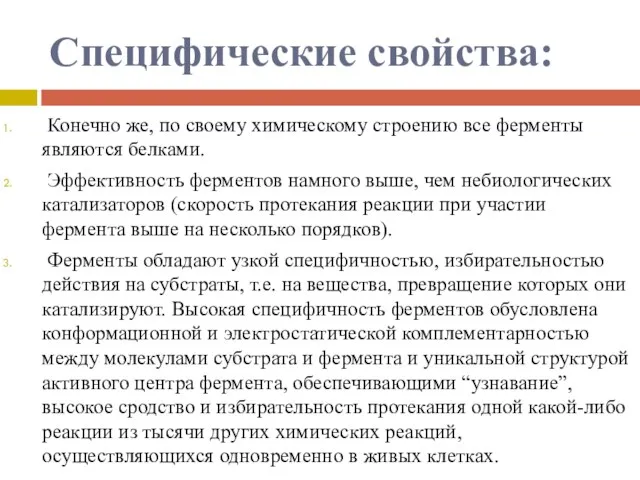 Специфические свойства:

1. Конечно же, по своему химическому строению все ферменты являются белками.

2. Эффективность ферментов намного выше, чем небиологических катализаторов (скорость протекания реакции при участии фермента выше на несколько порядков).

3. Ферменты обладают узкой специфичностью, избирательностью действия на субстраты, т.е. на вещества, превращение которых они катализируют. Высокая специфичность ферментов обусловлена конформационной и электростатической комплементарностью между молекулами субстрата и фермента и уникальной структурой активного центра фермента, обеспечивающими “узнавание”, высокое сродство и избирательность протекания одной какой-либо реакции из тысячи других химических реакций, осуществляющихся одновременно в живых клетках.